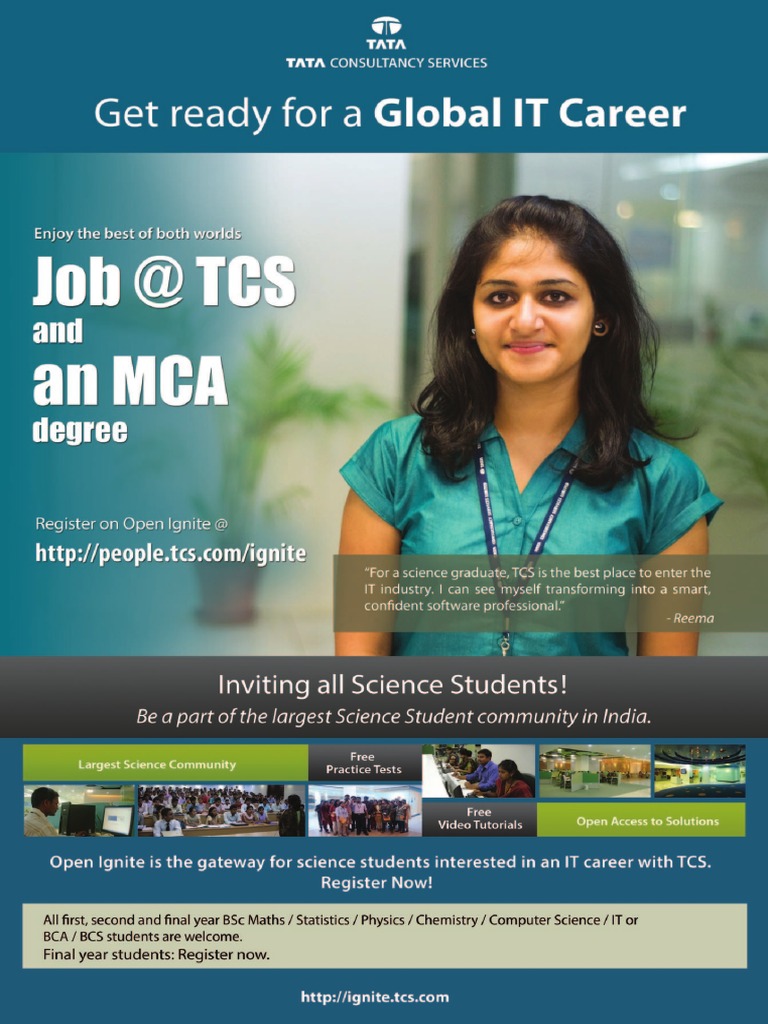 TATA

TATA CONSULTANCY SERVICES

Get ready for a Global IT Career

Enjoy the best of both worlds

Job @ TCS and an MCA degree

Register on Open Ignite @

http://people.tcs.com/ignite

"For a science graduate, TCS is the best place to enter the IT industry. I can see myself transforming into a smart, confident software professional."

- Reema

Inviting all Science Students!

Be a part of the largest Science Student community in India.

Largest Science Community

Free Practice Tests

Free Video Tutorials

Open Access to Solutions

Open Ignite is the gateway for science students interested in an IT career with TCS. Register Now!

All first, second and final year BSc Maths / Statistics / Physics / Chemistry / Computer Science / IT or BCA / BCS students are welcome.

Final year students: Register now.

http://ignite.tcs.com